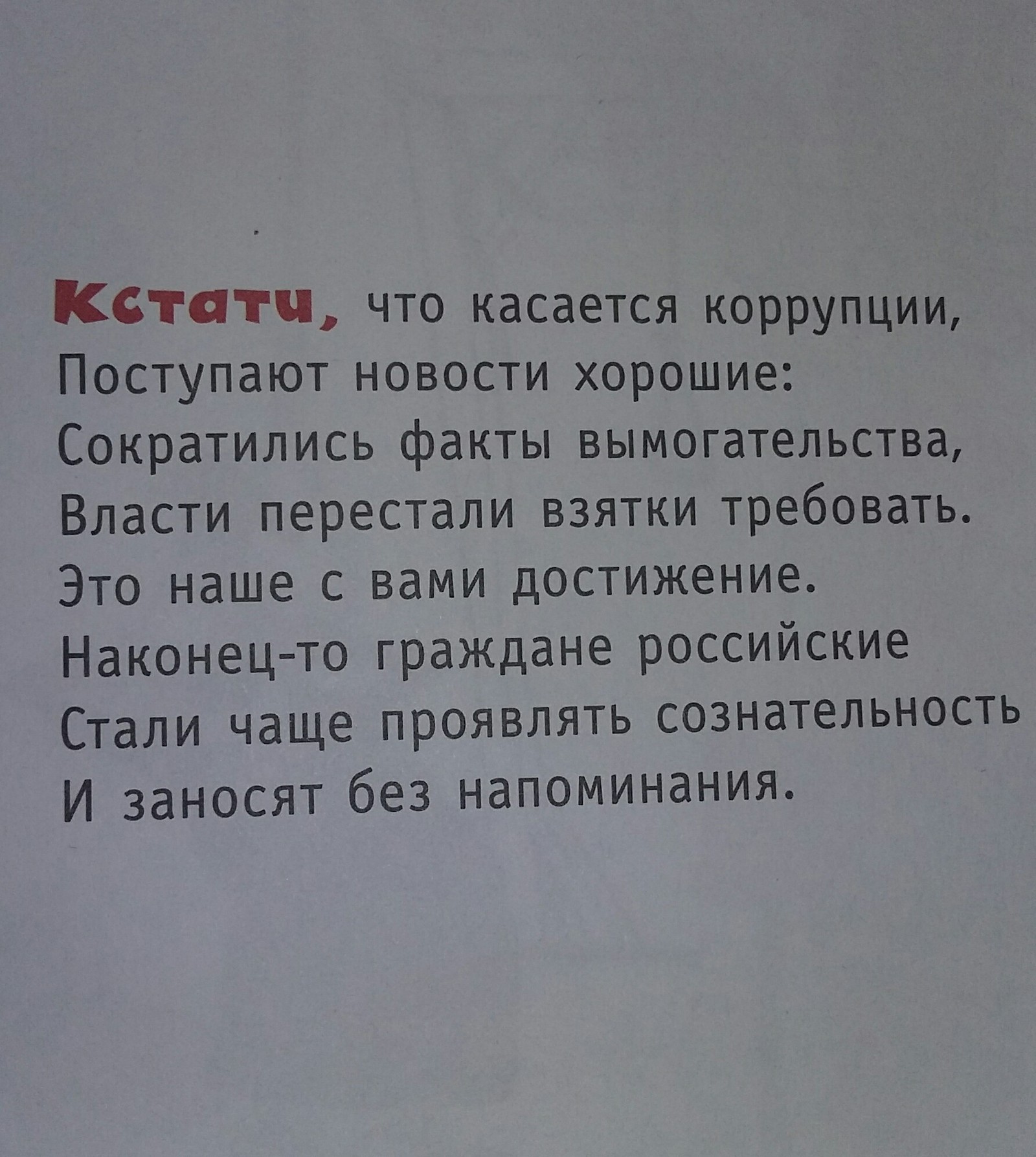 Кстати, что касается коррупции,
Поступают новости хорошие:
Сократились факты вымогательства,
Власти перестали взятки требовать.
Это наше с вами достижение.
Наконец-то граждане российские
Стали чаще проявлять сознательность
И заносят без напоминания.